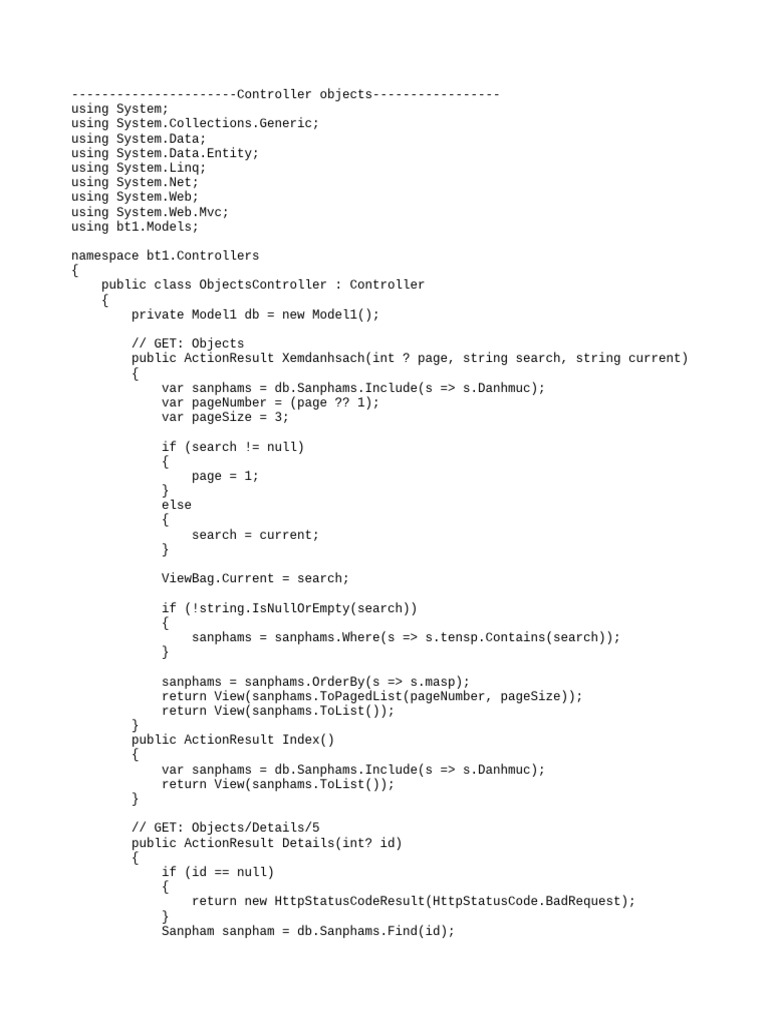 ----------------------Controller objects-----------------
using System;
using System.Collections.Generic;
using System.Data;
using System.Data.Entity;
using System.Linq;
using System.Net;
using System.Web;
using System.Web.Mvc;
using bt1.Models;

namespace bt1.Controllers
{
    public class ObjectsController : Controller
    {
        private Model1 db = new Model1();

        // GET: Objects
        public ActionResult Xemdanhsach(int ? page, string search, string current)
        {
            var sanphams = db.Sanphams.Include(s => s.Danhmuc);
            var pageNumber = (page ?? 1);
            var pageSize = 3;

            if (search != null)
            {
                page = 1;
            }
            else
            {
                search = current;
            }

            ViewBag.Current = search;

            if (!string.IsNullOrEmpty(search))
            {
                sanphams = sanphams.Where(s => s.tensp.Contains(search));
            }

            sanphams = sanphams.OrderBy(s => s.masp);
            return View(sanphams.ToPagedList(pageNumber, pageSize));
            return View(sanphams.ToList());
        }
        public ActionResult Index()
        {
            var sanphams = db.Sanphams.Include(s => s.Danhmuc);
            return View(sanphams.ToList());
        }

        // GET: Objects/Details/5
        public ActionResult Details(int? id)
        {
            if (id == null)
            {
                return new HttpStatusCodeResult(HttpStatusCode.BadRequest);
            }
            Sanpham sanpham = db.Sanphams.Find(id);